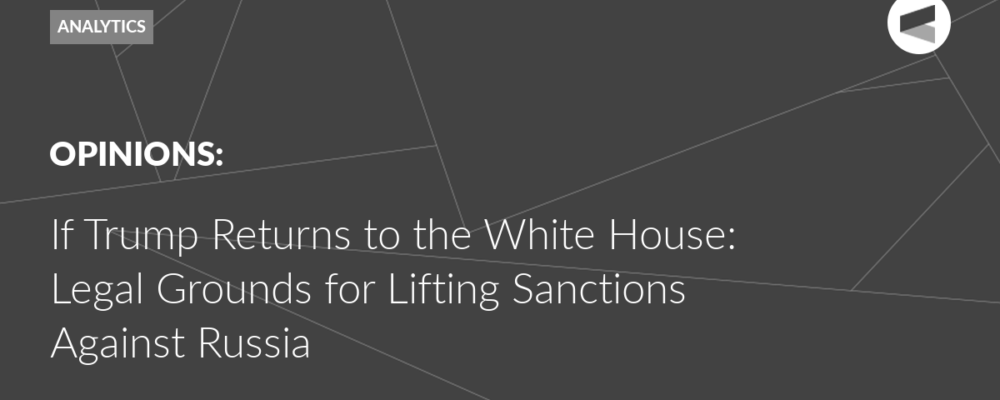 ANALYTICS

OPINIONS:

If Trump Returns to the White House: Legal Grounds for Lifting Sanctions Against Russia